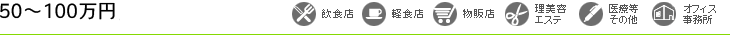 50～100万円

飲食店 軽食店 物販店 理美容エステ 医療等その他 オフィス事務所